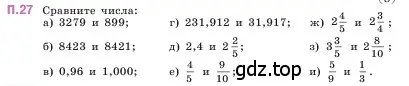 П.27 Сравните числа:

а) 3279 и 899;

б) 8423 и 8421;

в) 0,96 и 1,000;

г) 231,912 и 31,917;

д) 2,4 и $2\frac{2}{5}$;

е) $\frac{4}{5}$ и $\frac{9}{10}$;

ж) $2\frac{4}{5}$ и $2\frac{3}{4}$;

з) $3\frac{3}{5}$ и $2\frac{8}{10}$;

и) $\frac{5}{9}$ и $\frac{1}{3}$.

gdz.top